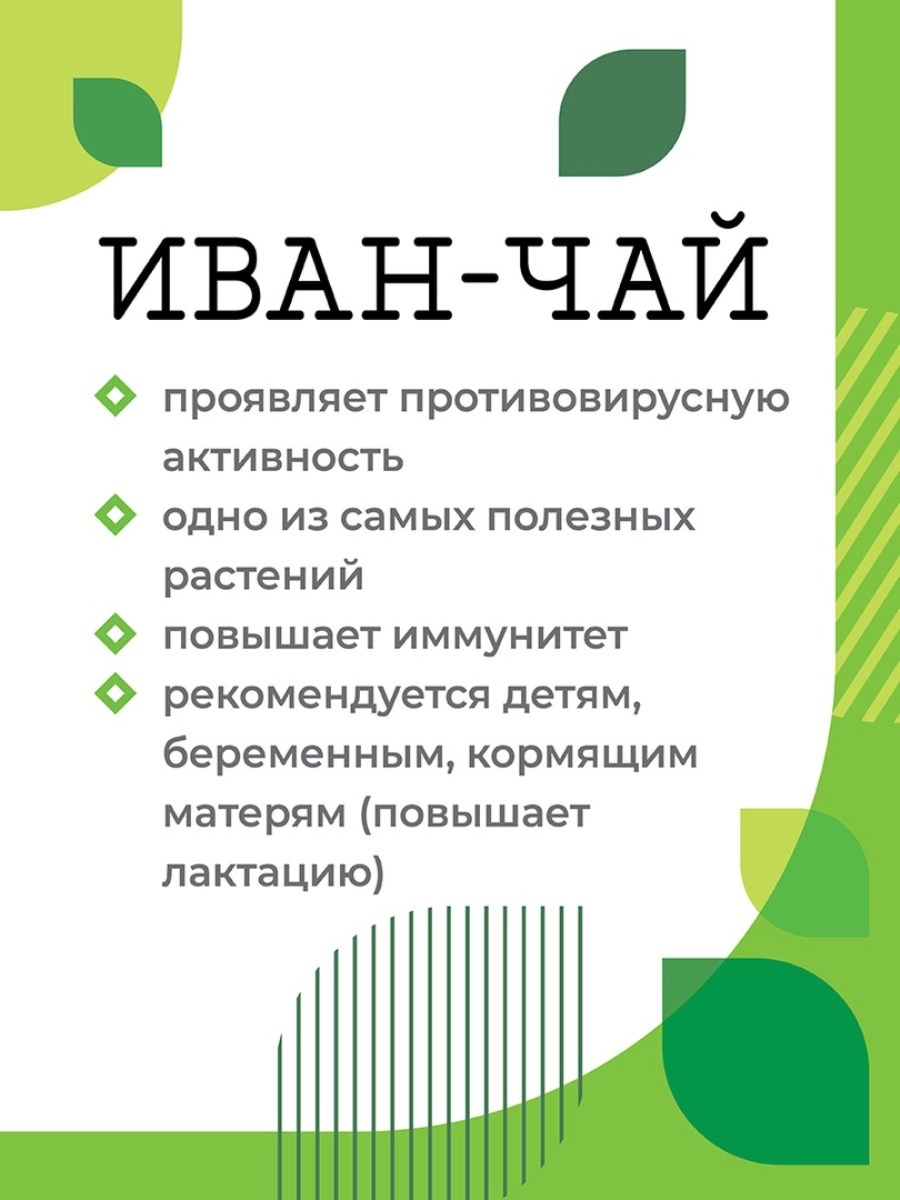 ИВАН-ЧАЙ

проявляет противовирусную активность

одно из самых полезных растений

повышает иммунитет

рекомендуется детям, беременным, кормящим матерям (повышает лактацию)